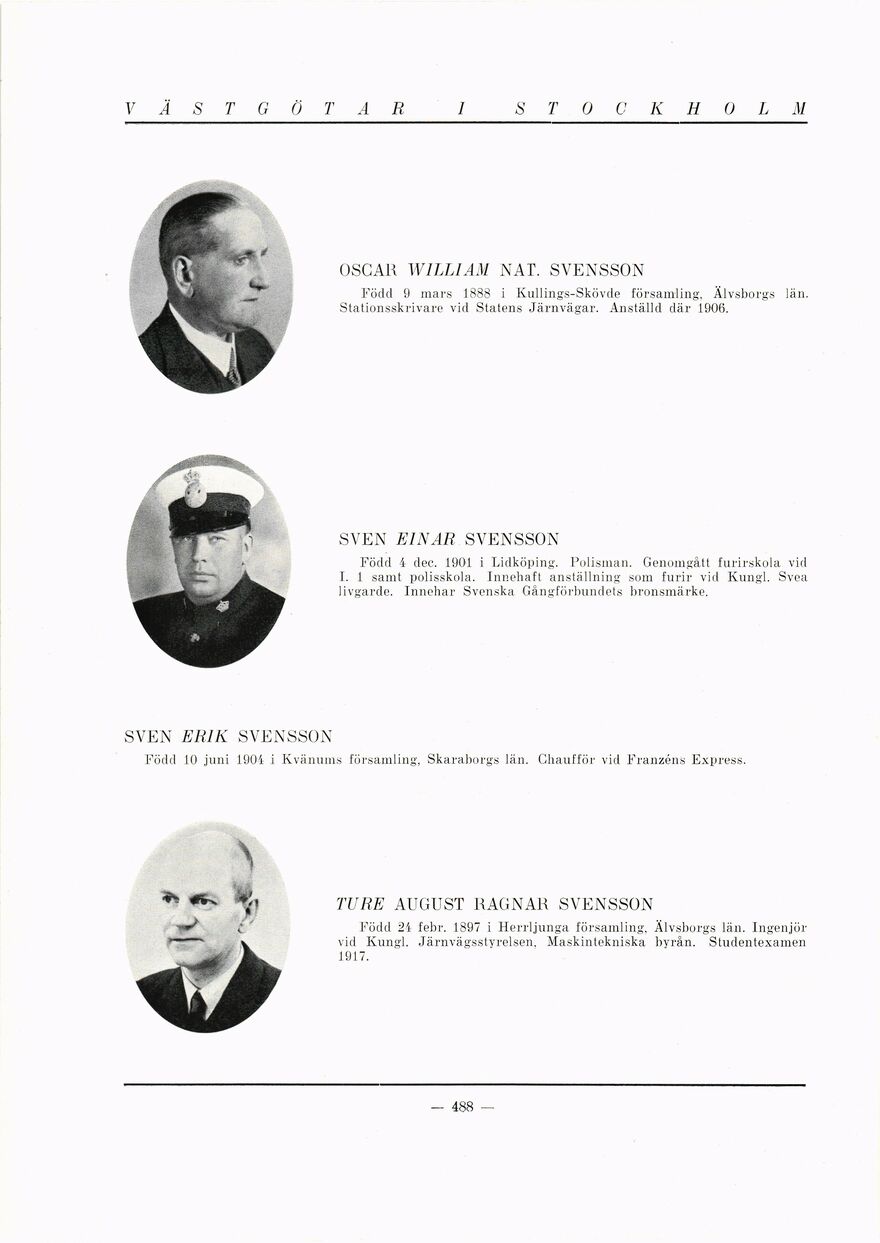 VÄSTGÖTAR I STOCKHOLM

OSCAR WILLIAM NAT. SVENSSON
Född 9 mars 1888 i Kullings-Skövde församling, Älvsborgs län. Stationsskrivare vid Statens Järnvägar. Anställd där 1906.

SVEN EINAR SVENSSON
Född 4 dec. 1901 i Lidköping. Polisman. Genomgått furirskola vid I. 1 samt polisskola. Innehaft anställning som furir vid Kungl. Svea livgarde. Innehar Svenska Gångförbundets bronsmärke.

SVEN ERIK SVENSSON
Född 10 juni 1904 i Kvänums församling, Skaraborgs län. Chaufför vid Franzéns Express.

TURE AUGUST RAGNAR SVENSSON
Född 24 febr. 1897 i Herrljunga församling, Älvsborgs län. Ingenjör vid Kungl. Järnvägsstyrelsen, Maskintekniska byrån. Studentexamen 1917.

— 488 —